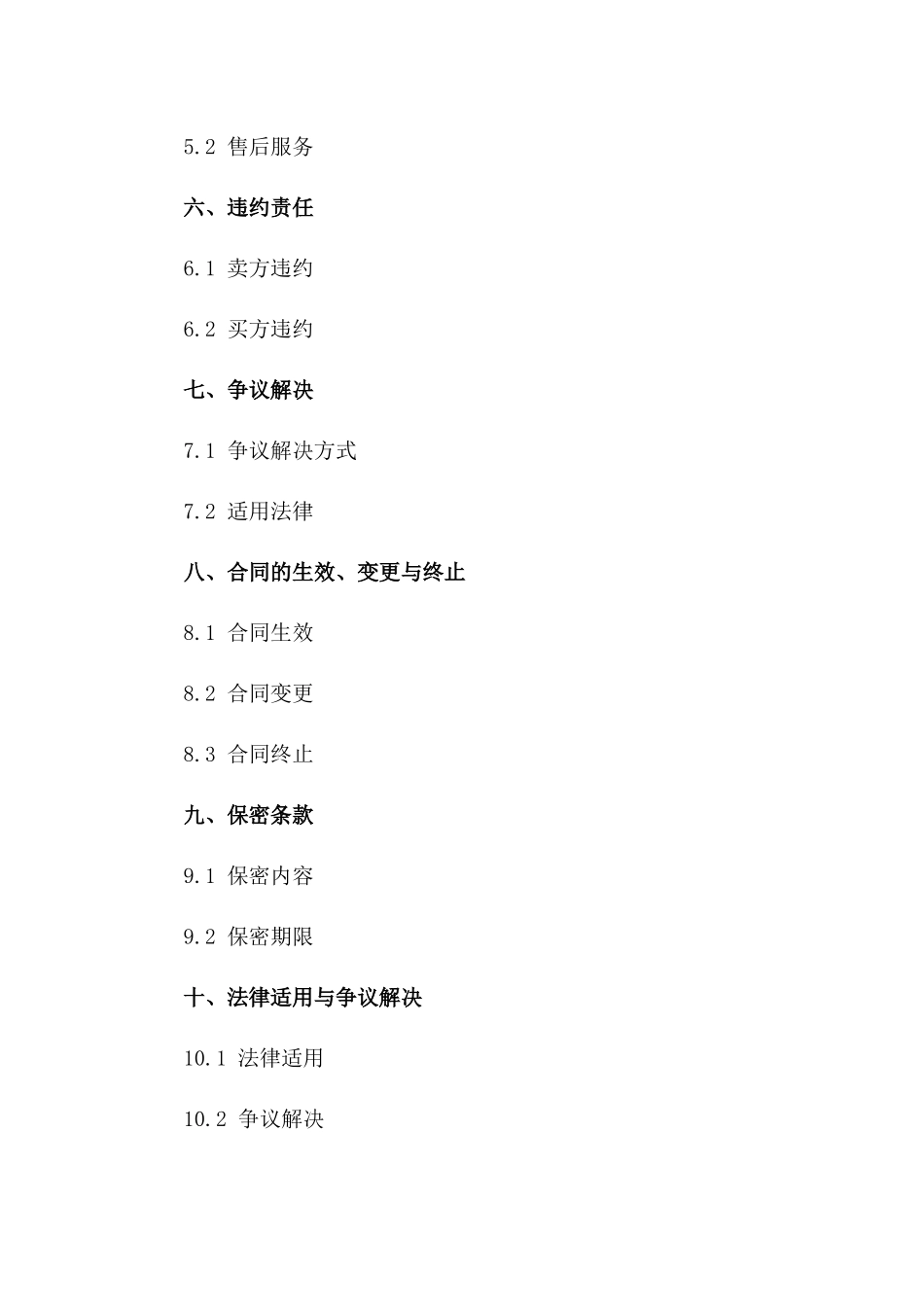 5.2 售后服务

六、违约责任

6.1 卖方违约

6.2 买方违约

七、争议解决

7.1 争议解决方式

7.2 适用法律

八、合同的生效、变更与终止

8.1 合同生效

8.2 合同变更

8.3 合同终止

九、保密条款

9.1 保密内容

9.2 保密期限

十、法律适用与争议解决

10.1 法律适用

10.2 争议解决